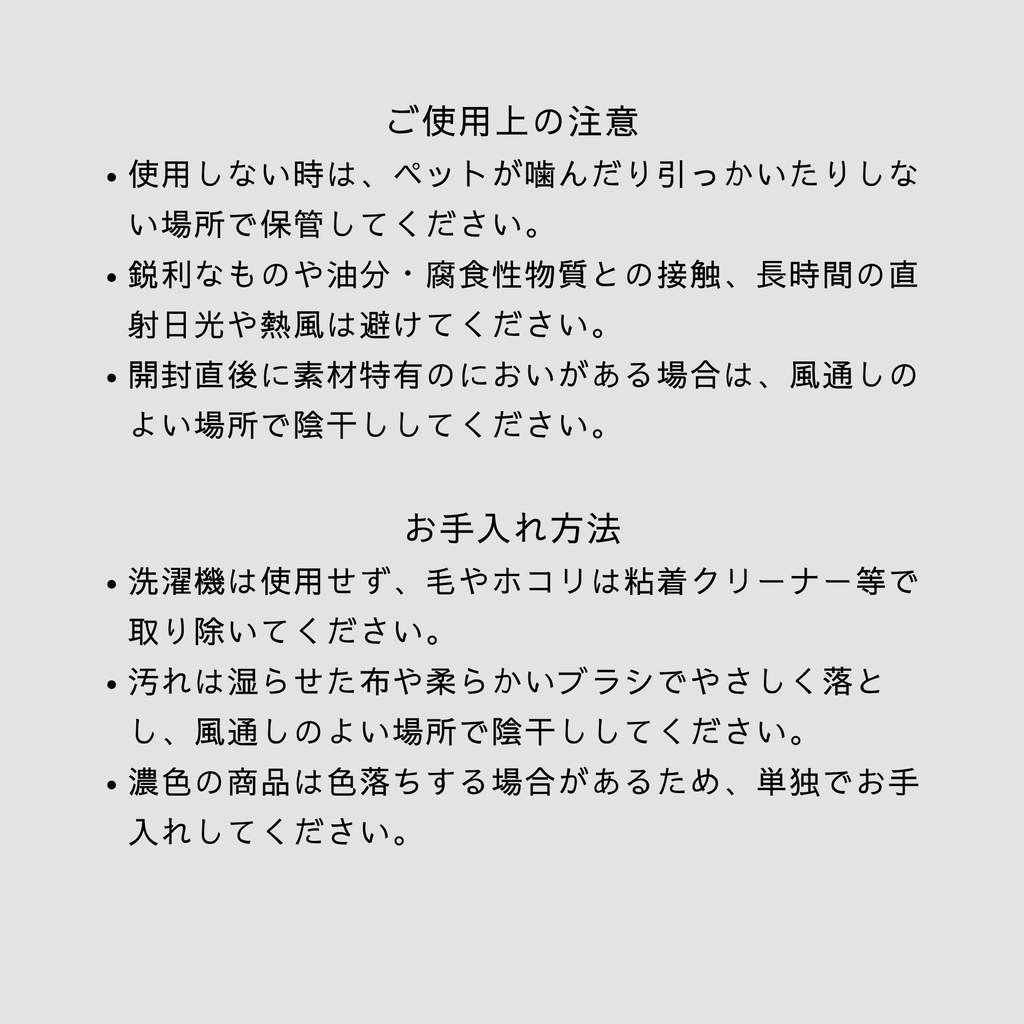 ご使用上の注意

• 使用しない時は、ペットが噛んだり引っかいたりしない場所で保管してください。

• 鋭利なものや油分・腐食性物質との接触、長時間の直射日光や熱風は避けてください。

• 開封直後に素材特有のにおいがある場合は、風通しのよい場所で陰干ししてください。

お手入れ方法

• 洗濯機は使用せず、毛やホコリは粘着クリーナー等で取り除いてください。

• 汚れは湿らせた布や柔らかいブラシでやさしく落とし、風通しのよい場所で陰干ししてください。

• 濃色の商品は色落ちする場合があるため、単独でお手入れしてください。